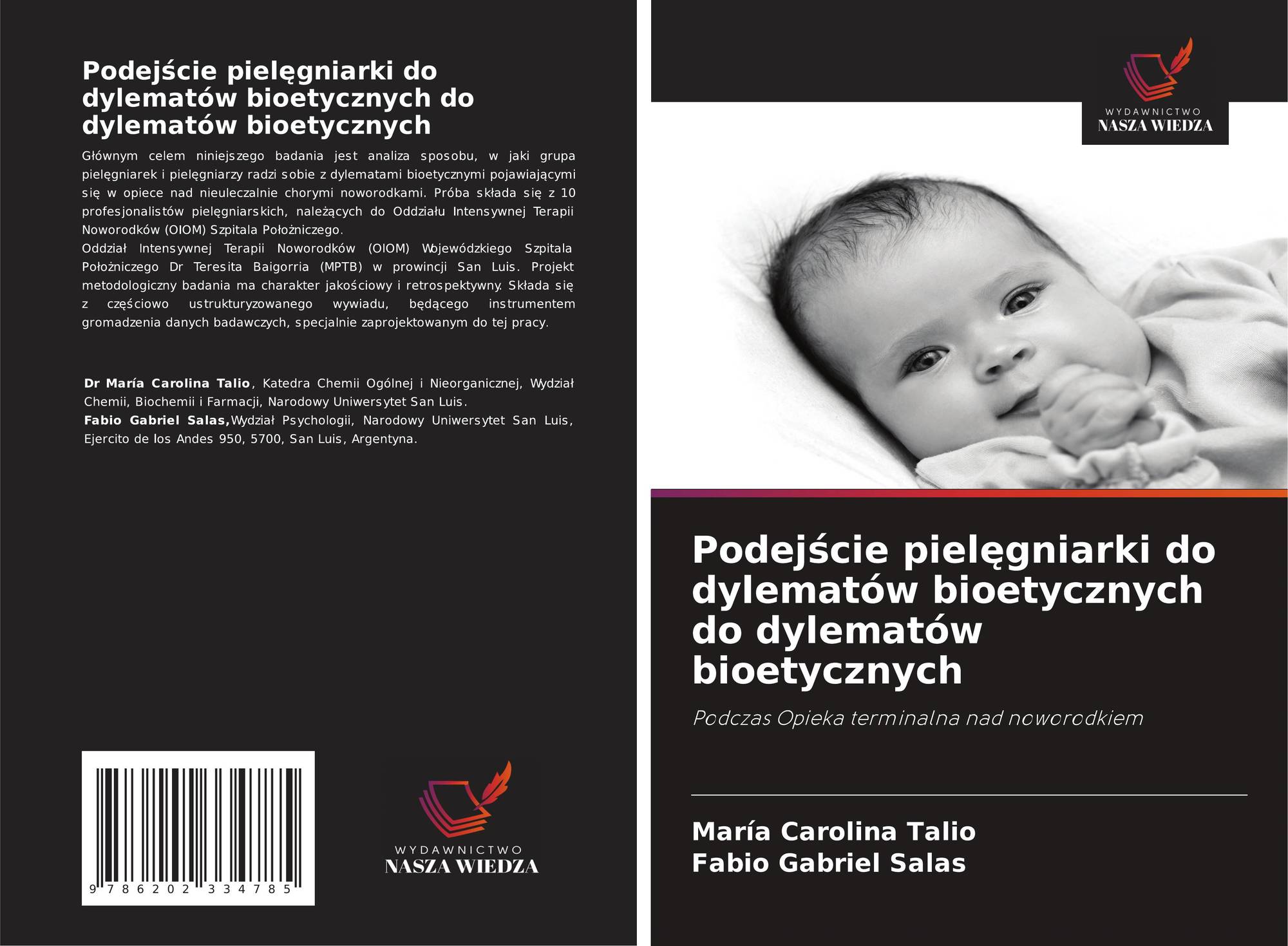 Podejście pielęgniarki do dylematów bioetycznych do dylematów bioetycznych

Głównym celem niniejszego badania jest analiza sposobu, w jaki grupa pielęgniarek i pielęgniarzy radzi sobie z dylematami bioetycznymi pojawiającymi się w opiece nad nieuleczalnie chorymi noworodkami. Próba składa się z 10 profesjonalistów pielęgniarskich, należących do Oddziału Intensywnej Terapii Noworodków (OIOM) Szpitala Położniczego.
Oddział Intensywnej Terapii Noworodków (OIOM) Wojewódzkiego Szpitala Położniczego Dr Teresita Baigorria (MPTB) w prowincji San Luis. Projekt metodologiczny badania ma charakter jakościowy i retrospektywny. Składa się z częściowo ustrukturyzowanego wywiadu, będącego instrumentem gromadzenia danych badawczych, specjalnie zaprojektowanym do tej pracy.

Dr María Carolina Talio, Katedra Chemii Ogólnej i Nieorganicznej, Wydział Chemii, Biochemii i Farmacji, Narodowy Uniwersytet San Luis.
Fabio Gabriel Salas,Wydział Psychologii, Narodowy Uniwersytet San Luis, Ejercito de los Andes 950, 5700, San Luis, Argentyna.

9 786202 334785

WYDAWNICTWO
NASZA WIEDZA

WYDAWNICTWO
NASZA WIEDZA

Podejście pielęgniarki do dylematów bioetycznych do dylematów bioetycznych

Podczas Opieka terminalna nad noworodkiem

María Carolina Talio
Fabio Gabriel Salas